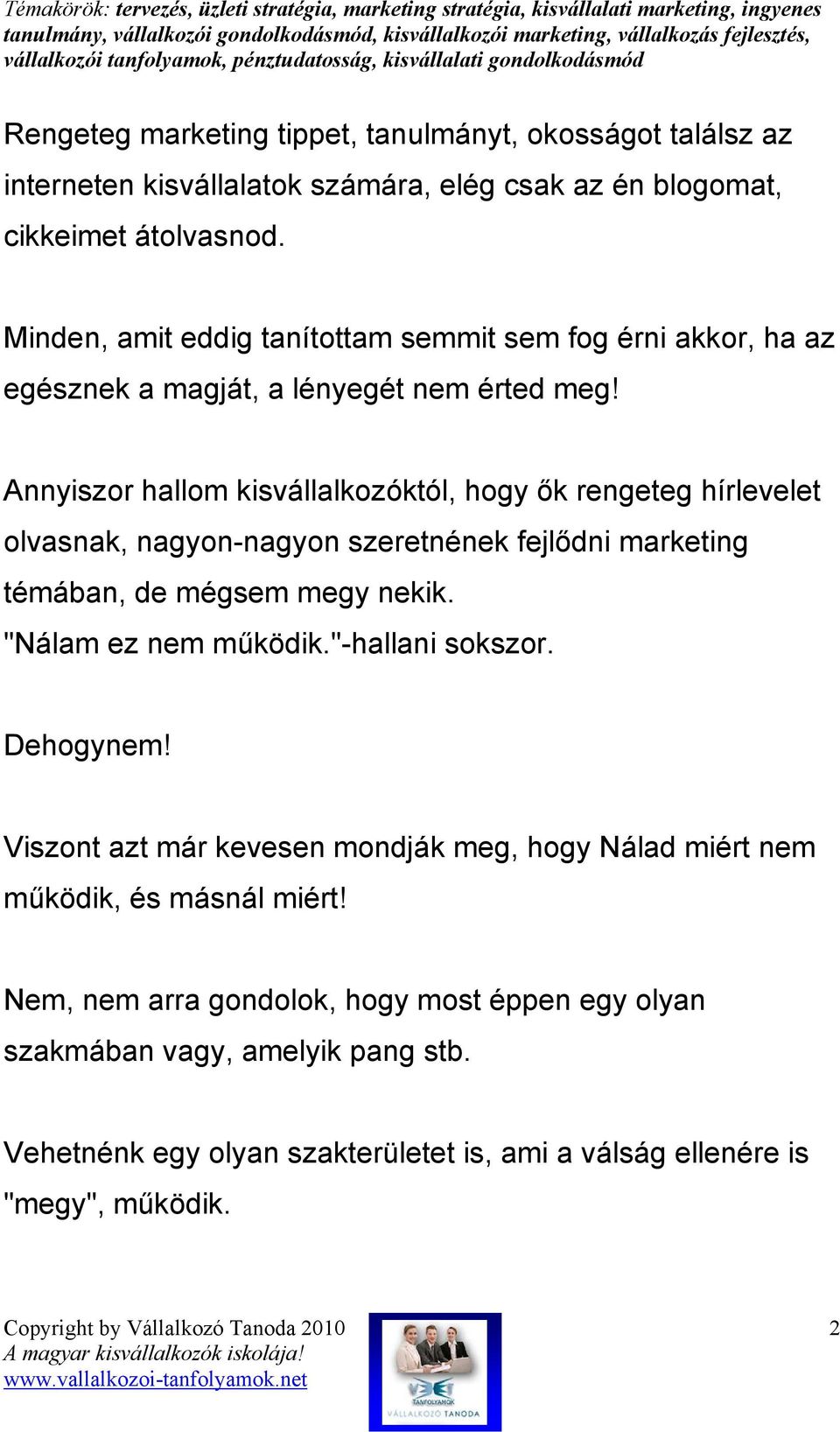 Témakörök: tervezés, üzleti stratégia, marketing stratégia, kisvállalati marketing, ingyenes tanulmány, vállalkozói gondolkodásmód, kisvállalkozói marketing, vállalkozás fejlesztés, vállalkozói tanfolyamok, pénztudatosság, kisvállalati gondolkodásmód

Rengeteg marketing tippet, tanulmányt, okosságot találsz az interneten kisvállalatok számára, elég csak az én blogomat, cikkeimet átolvasnod.

Minden, amit eddig tanítottam semmit sem fog érni akkor, ha az egésznek a magját, a lényegét nem érted meg!

Annyiszor hallom kisvállalkozóktól, hogy ők rengeteg hírlevelet olvasnak, nagyon-nagyon szeretnének fejlődni marketing témában, de mégsem megy nekik.
"Nálam ez nem működik."-hallani sokszor.

Dehogynem!

Viszont azt már kevesen mondják meg, hogy Nálad miért nem működik, és másnál miért!

Nem, nem arra gondolok, hogy most éppen egy olyan szakmában vagy, amelyik pang stb.

Vehetnénk egy olyan szakterületet is, ami a válság ellenére is "megy", működik.

Copyright by Vállalkozó Tanoda 2010
A magyar kisvállalkozók iskolája!
www.vallalkozoi-tanfolyamok.net

TANFOLYAMOK
VÁLLALKOZÓ TANODA

2